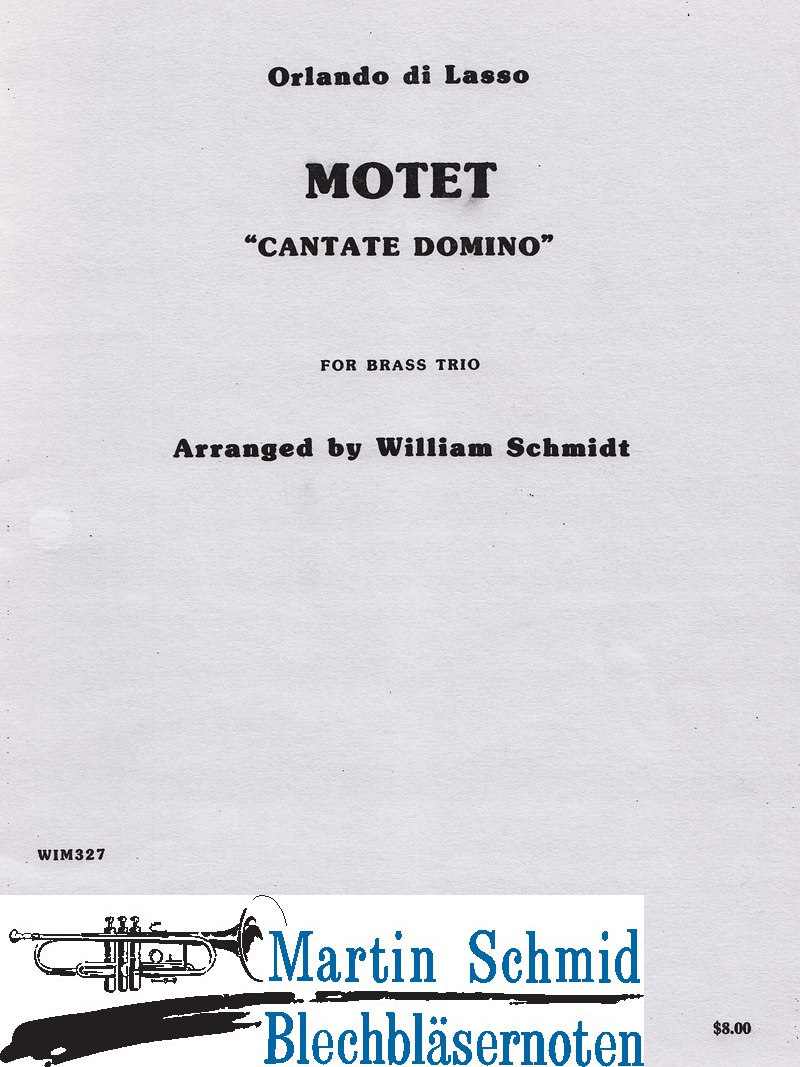 Orlando di Lasso

MOTET

"CANTATE DOMINO"

FOR BRASS TRIO

Arranged by William Schmidt

WIM327

Martin Schmid
Blechbläsernoten

$8.00